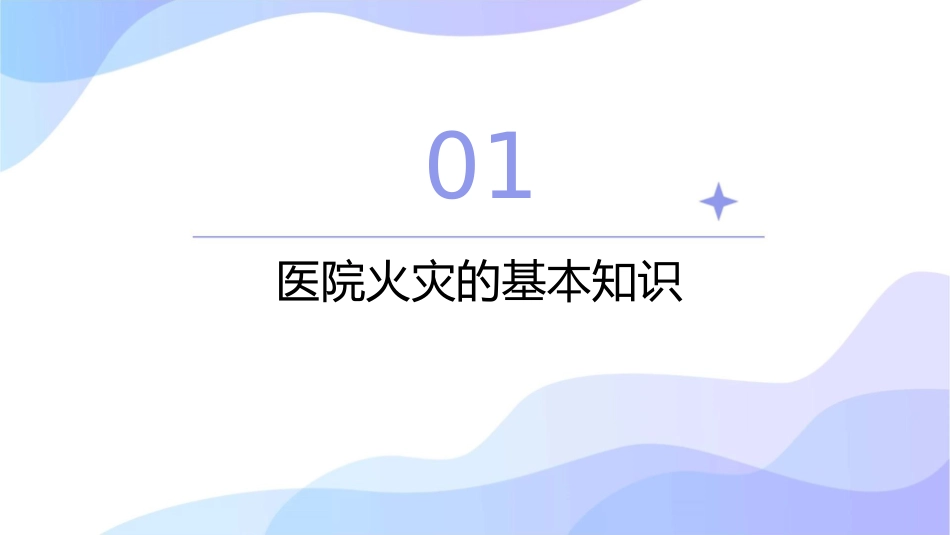 01

医院火灾的基本知识